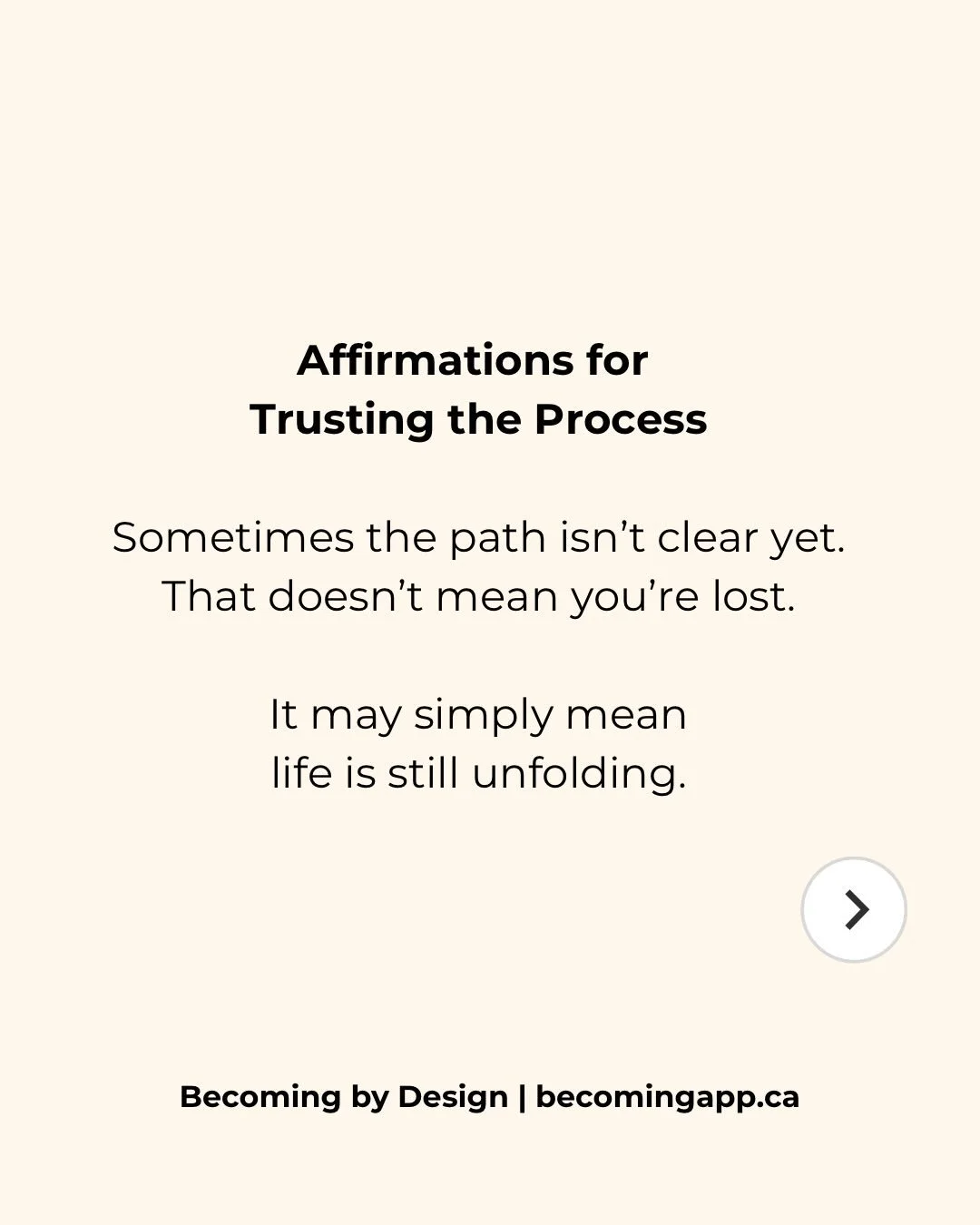 Affirmations for
Trusting the Process

Sometimes the path isn’t clear yet.
That doesn’t mean you’re lost.

It may simply mean
life is still unfolding.

Becoming by Design | becomingapp.ca